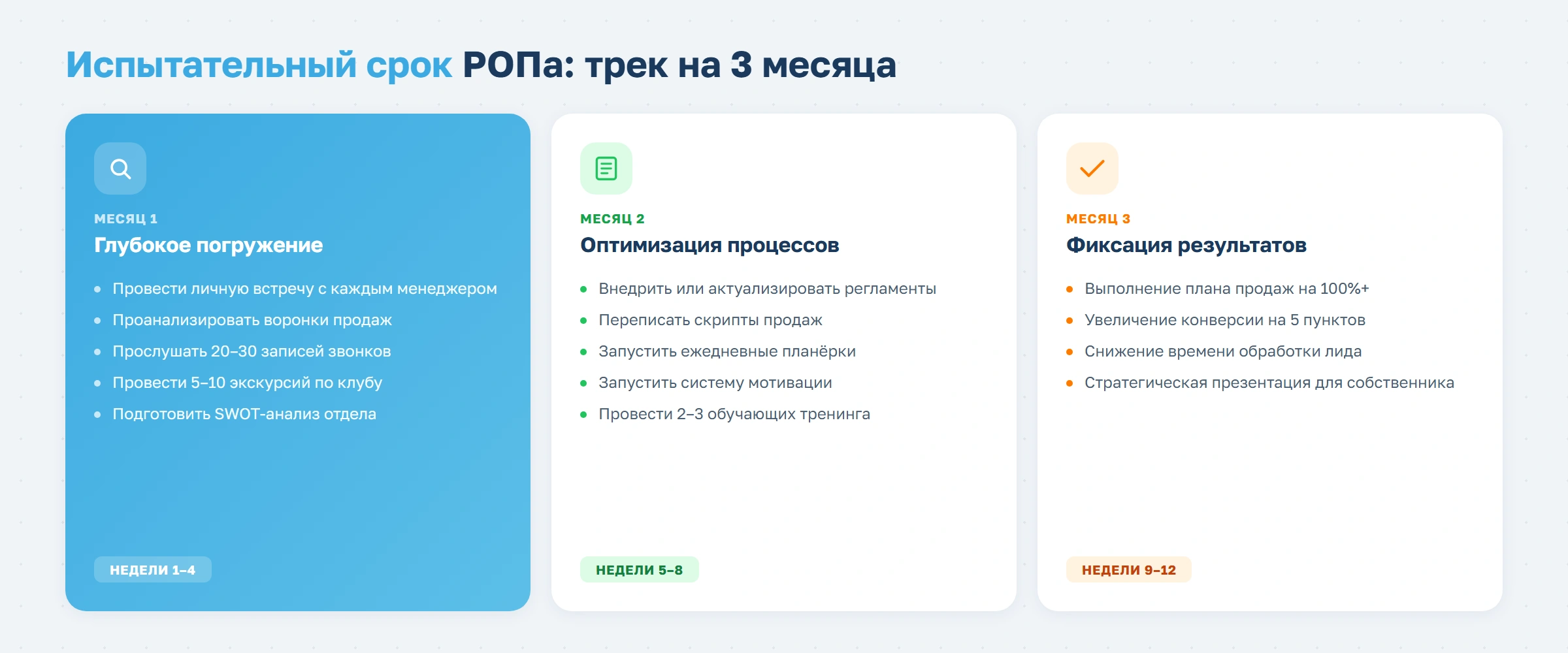 Испытательный срок РОПа: трек на 3 месяца

МЕСЯЦ 1
Глубокое погружение
- Провести личную встречу с каждым менеджером
- Проанализировать воронки продаж
- Прослушать 20–30 записей звонков
- Провести 5–10 экскурсий по клубу
- Подготовить SWOT-анализ отдела

НЕДЕЛИ 1–4

МЕСЯЦ 2
Оптимизация процессов
- Внедрить или актуализировать регламенты
- Переписать скрипты продаж
- Запустить ежедневные планёрки
- Запустить систему мотивации
- Провести 2–3 обучающих тренинга

НЕДЕЛИ 5–8

МЕСЯЦ 3
Фиксация результатов
- Выполнение плана продаж на 100%+
- Увеличение конверсии на 5 пунктов
- Снижение времени обработки лида
- Стратегическая презентация для собственника

НЕДЕЛИ 9–12